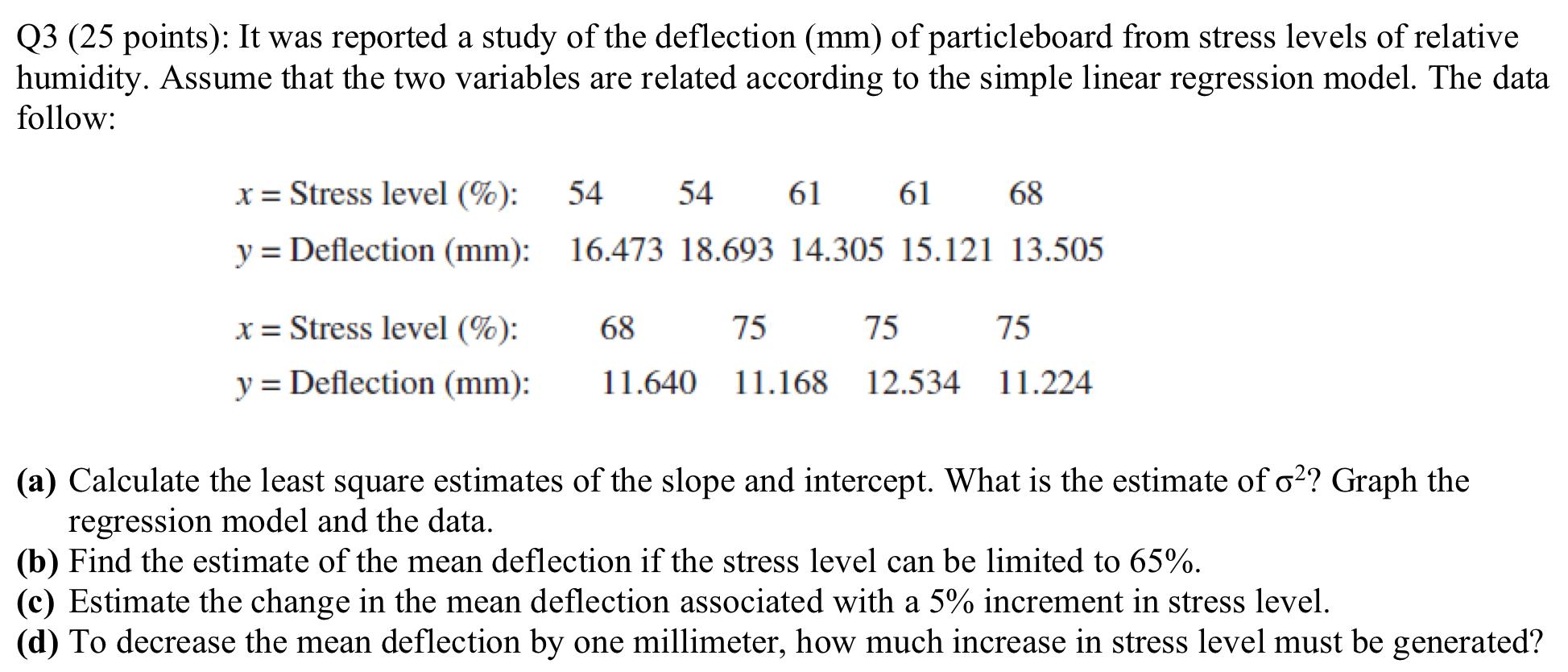 Q3 (25 points): It was reported a study of the deflection (mm) of particleboard from stress levels of relative humidity. Assume that the two variables are related according to the simple linear regression model. The data follow:

| $x$ = Stress level (%): | 54 | 54 | 61 | 61 | 68 |
|---|---|---|---|---|---|
| $y$ = Deflection (mm): | 16.473 | 18.693 | 14.305 | 15.121 | 13.505 |

| $x$ = Stress level (%): | 68 | 75 | 75 | 75 |
|---|---|---|---|---|
| $y$ = Deflection (mm): | 11.640 | 11.168 | 12.534 | 11.224 |

(a) Calculate the least square estimates of the slope and intercept. What is the estimate of $\sigma^2$? Graph the regression model and the data.
(b) Find the estimate of the mean deflection if the stress level can be limited to 65%.
(c) Estimate the change in the mean deflection associated with a 5% increment in stress level.
(d) To decrease the mean deflection by one millimeter, how much increase in stress level must be generated?